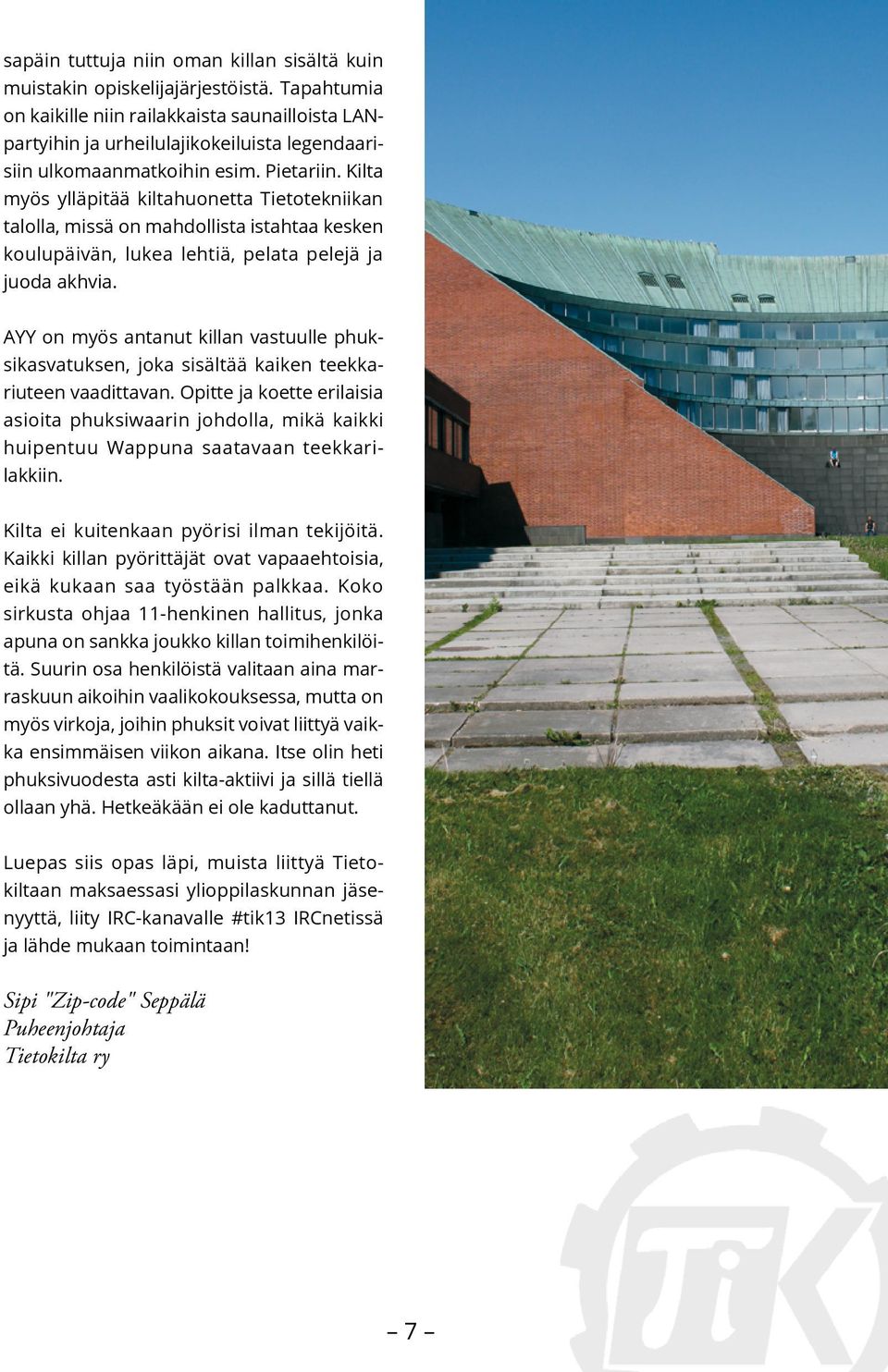 sapäin tuttuja niin oman killan sisältä kuin muistakin opiskelijajärjestöistä. Tapahtumia on kaikille niin railakkaista saunailloista LAN-partyihin ja urheilulajikokeiluista legendaarisiin ulkomaanmatkoihin esim. Pietariin. Kilta myös ylläpitää kiltahuonetta Tietotekniikan talolla, missä on mahdollista istahtaa kesken koulupäivän, lukea lehtiä, pelata pelejä ja juoda akhvia.

AYY on myös antanut killan vastuulle phuksikasvatuksen, joka sisältää kaiken teekkariuteen vaadittavan. Opitte ja koette erilaisia asioita phuksiwaarin johdolla, mikä kaikki huipentuu Wappuna saatavaan teekkarilakkiin.

Kilta ei kuitenkaan pyörisi ilman tekijöitä. Kaikki killan pyörittäjät ovat vapaaehtoisia, eikä kukaan saa työstään palkkaa. Koko sirkusta ohjaa 11-henkinen hallitus, jonka apuna on sankka joukko killan toimihenkilöitä. Suurin osa henkilöistä valitaan aina marraskuun aikoihin vaalikokouksessa, mutta on myös virkoja, joihin phuksit voivat liittyä vaikka ensimmäisen viikon aikana. Itse olin heti phuksivuodesta asti kilta-aktiivi ja sillä tiellä ollaan yhä. Hetkeäkään ei ole kaduttanut.

Luepas siis opas läpi, muista liittyä Tietokiltaan maksaessasi ylioppilaskunnan jäsenyyttä, liity IRC-kanavalle #tik13 IRCnetissä ja lähde mukaan toimintaan!

Sipi "Zip-code" Seppälä
Puheenjohtaja
Tietokilta ry

TiK

– 7 –